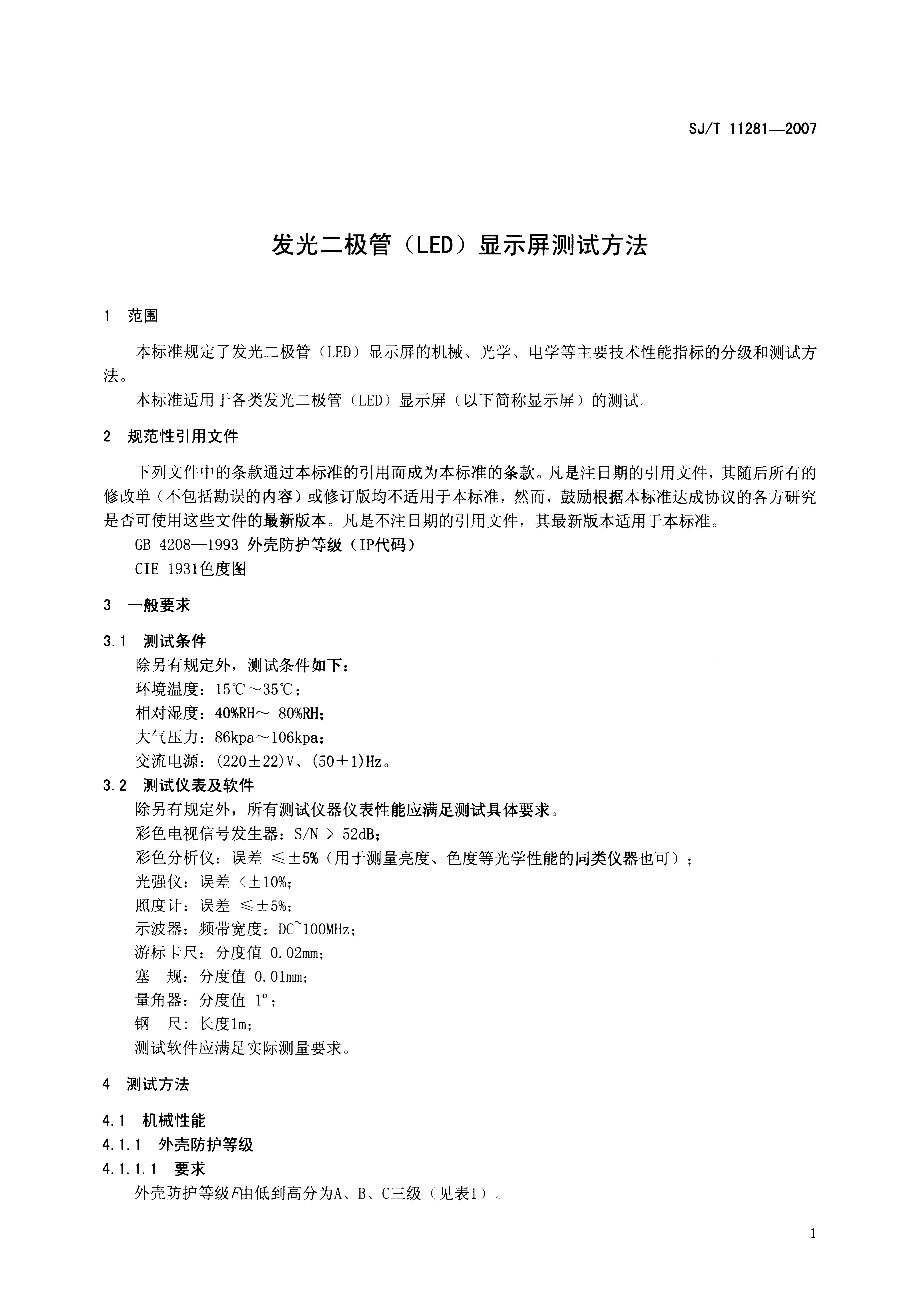 SJ/T 11281—2007

发光二极管（LED）显示屏测试方法

1 范围

本标准规定了发光二极管（LED）显示屏的机械、光学、电学等主要技术性能指标的分级和测试方法。

本标准适用于各类发光二极管（LED）显示屏（以下简称显示屏）的测试。

2 规范性引用文件

下列文件中的条款通过本标准的引用而成为本标准的条款。凡是注日期的引用文件，其随后所有的修改单（不包括勘误的内容）或修订版均不适用于本标准，然而，鼓励根据本标准达成协议的各方研究是否可使用这些文件的最新版本。凡是不注日期的引用文件，其最新版本适用于本标准。

GB 4208—1993 外壳防护等级（IP代码）

CIE 1931色度图

3 一般要求

3.1 测试条件

除另有规定外，测试条件如下：

环境温度：15℃～35℃；

相对湿度：40%RH～ 80%RH；

大气压力：86kpa～106kpa；

交流电源：(220±22)V、(50±1)Hz。

3.2 测试仪表及软件

除另有规定外，所有测试仪器仪表性能应满足测试具体要求。

彩色电视信号发生器：S/N > 52dB；

彩色分析仪：误差 ≤±5%（用于测量亮度、色度等光学性能的同类仪器也可）；

光强仪：误差 <±10%；

照度计：误差 ≤±5%；

示波器：频带宽度：DC~100MHz；

游标卡尺：分度值 0.02mm；

塞 规：分度值 0.01mm；

量角器：分度值 1°；

钢 尺：长度1m；

测试软件应满足实际测量要求。

4 测试方法

4.1 机械性能

4.1.1 外壳防护等级

4.1.1.1 要求

外壳防护等级F由低到高分为A、B、C三级（见表1）。

1